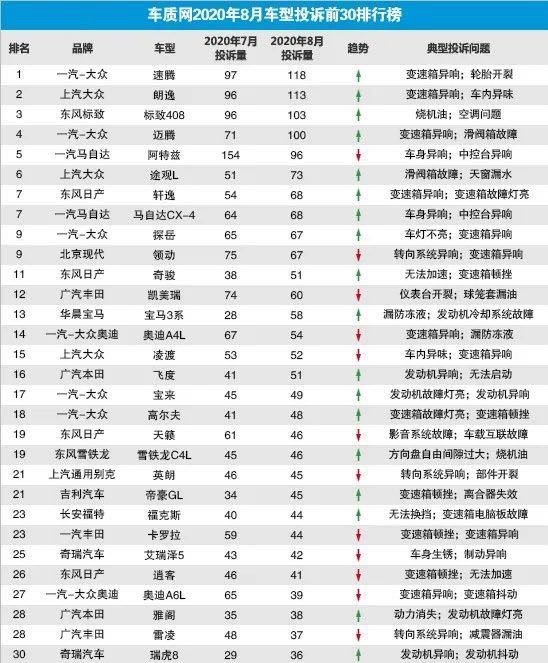 车质网2020年8月车型投诉前30排行榜

| 排名 | 品牌 | 车型 | 2020年7月投诉量 | 2020年8月投诉量 | 趋势 | 典型投诉问题 |
|---|---|---|---|---|---|---|
| 1 | 一汽-大众 | 速腾 | 97 | 118 | ↑ | 变速箱异响；轮胎开裂 |
| 2 | 上汽大众 | 朗逸 | 96 | 113 | ↑ | 变速箱异响；车内异味 |
| 3 | 东风标致 | 标致408 | 96 | 103 | ↑ | 烧机油；空调问题 |
| 4 | 一汽-大众 | 迈腾 | 71 | 100 | ↑ | 变速箱异响；滑阀箱故障 |
| 5 | 一汽马自达 | 阿特兹 | 154 | 96 | ↓ | 车身异响；中控台异响 |
| 6 | 上汽大众 | 途观L | 51 | 73 | ↑ | 滑阀箱故障；天窗漏水 |
| 7 | 东风日产 | 轩逸 | 54 | 68 | ↑ | 变速箱异响；变速箱故障灯亮 |
| 7 | 一汽马自达 | 马自达CX-4 | 64 | 68 | ↑ | 车身异响；中控台异响 |
| 9 | 一汽-大众 | 探岳 | 65 | 67 | ↑ | 车灯不亮；变速箱异响 |
| 9 | 北京现代 | 领动 | 75 | 67 | ↓ | 转向系统异响；变速箱异响 |
| 11 | 东风日产 | 奇骏 | 38 | 51 | ↑ | 无法加速；变速箱顿挫 |
| 12 | 广汽丰田 | 凯美瑞 | 74 | 60 | ↓ | 仪表台开裂；球笼套漏油 |
| 13 | 华晨宝马 | 宝马3系 | 28 | 58 | ↑ | 漏防冻液；发动机冷却系统故障 |
| 14 | 一汽-大众奥迪 | 奥迪A4L | 67 | 54 | ↓ | 变速箱异响；漏防冻液 |
| 15 | 上汽大众 | 凌渡 | 53 | 52 | ↓ | 车内异味；变速箱异响 |
| 16 | 广汽本田 | 飞度 | 41 | 51 | ↑ | 发动机异响；无法启动 |
| 17 | 一汽-大众 | 宝来 | 45 | 49 | ↑ | 发动机故障灯亮；发动机异响 |
| 18 | 一汽-大众 | 高尔夫 | 41 | 48 | ↑ | 变速箱故障灯亮；变速箱顿挫 |
| 19 | 东风日产 | 天籁 | 61 | 46 | ↓ | 影音系统故障；车载互联故障 |
| 19 | 东风雪铁龙 | 雪铁龙C4L | 45 | 46 | ↑ | 方向盘自由间隙过大；烧机油 |
| 21 | 上汽通用别克 | 英朗 | 46 | 45 | ↓ | 转向系统异响；部件开裂 |
| 21 | 吉利汽车 | 帝豪GL | 34 | 45 | ↑ | 变速箱顿挫；离合器失效 |
| 23 | 长安福特 | 福克斯 | 40 | 44 | ↑ | 无法换挡；变速箱电脑板故障 |
| 23 | 一汽丰田 | 卡罗拉 | 59 | 44 | ↓ | 变速箱顿挫；变速箱异响 |
| 25 | 奇瑞汽车 | 艾瑞泽5 | 43 | 42 | ↓ | 车身生锈；制动异响 |
| 26 | 东风日产 | 逍客 | 46 | 41 | ↓ | 变速箱顿挫；无法加速 |
| 27 | 一汽-大众奥迪 | 奥迪A6L | 65 | 39 | ↓ | 变速箱异响；变速箱抖动 |
| 28 | 广汽本田 | 雅阁 | 35 | 38 | ↑ | 动力消失；发动机故障灯亮 |
| 28 | 广汽丰田 | 雷凌 | 48 | 37 | ↓ | 转向系统异响；减震器漏油 |
| 30 | 奇瑞汽车 | 瑞虎8 | 29 | 36 | ↑ | 发动机异响；发动机抖动 |